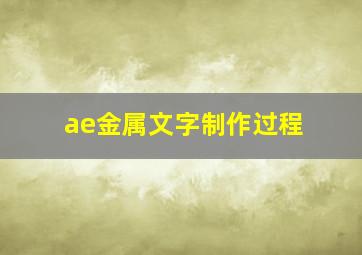 ae金属文字制作过程